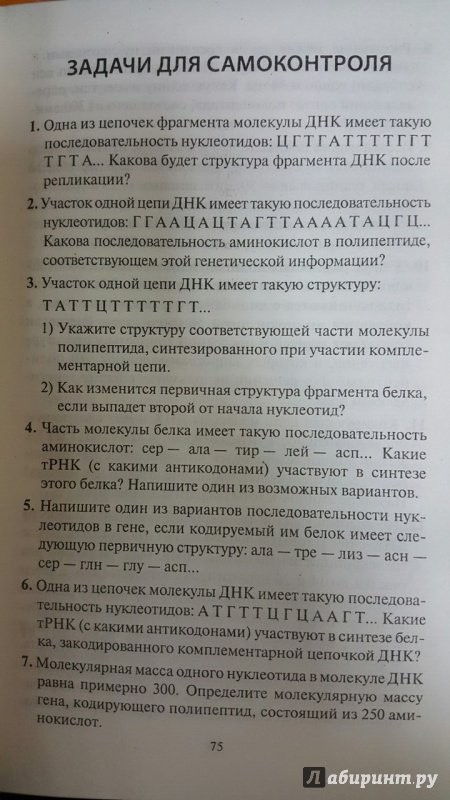 ЗАДАЧИ ДЛЯ САМОКОНТРОЛЯ

1. Одна из цепочек фрагмента молекулы ДНК имеет такую последовательность нуклеотидов: Ц Г Т Г А Т Т Т Т Г Г Т Т Г Т А... Какова будет структура фрагмента ДНК после репликации?

2. Участок одной цепи ДНК имеет такую последовательность нуклеотидов: Г Г А А Ц А Ц Т А Г Т Т А А А А Т А Ц Г Ц... Какова последовательность аминокислот в полипептиде, соответствующем этой генетической информации?

3. Участок одной цепи ДНК имеет такую структуру: Т А Т Т Ц Т Т Т Т Т Г Т...

1) Укажите структуру соответствующей части молекулы полипептида, синтезированного при участии комплементарной цепи.

2) Как изменится первичная структура фрагмента белка, если выпадет второй от начала нуклеотид?

4. Часть молекулы белка имеет такую последовательность аминокислот: сер — ала — тир — лей — асп... Какие тРНК (с какими антикодонами) участвуют в синтезе этого белка? Напишите один из возможных вариантов.

5. Напишите один из вариантов последовательности нуклеотидов в гене, если кодируемый им белок имеет следующую первичную структуру: ала — тре — лиз — асн — сер — глн — глу — асп...

6. Одна из цепочек молекулы ДНК имеет такую последовательность нуклеотидов: А Т Г Т Т Ц Г Ц А А Г Т... Какие тРНК (с какими антикодонами) участвуют в синтезе белка, закодированного комплементарной цепочкой ДНК?

7. Молекулярная масса одного нуклеотида в молекуле ДНК равна примерно 300. Определите молекулярную массу гена, кодирующего полипептид, состоящий из 250 аминокислот.

75

Лабиринт.ру